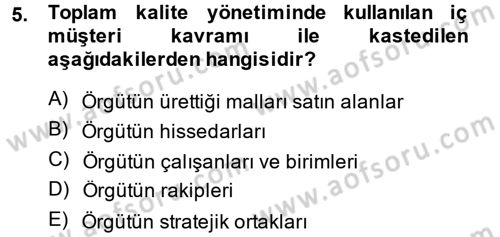 5. Toplam kalite yönetiminde kullanılan iç müşteri kavramı ile kastedilen aşağıdakilerden hangisidir?

A) Örgütün ürettiği malları satın alanlar
B) Örgütün hissedarları
C) Örgütün çalışanları ve birimleri
D) Örgütün rakipleri
E) Örgütün stratejik ortakları

www.aofsoru.com